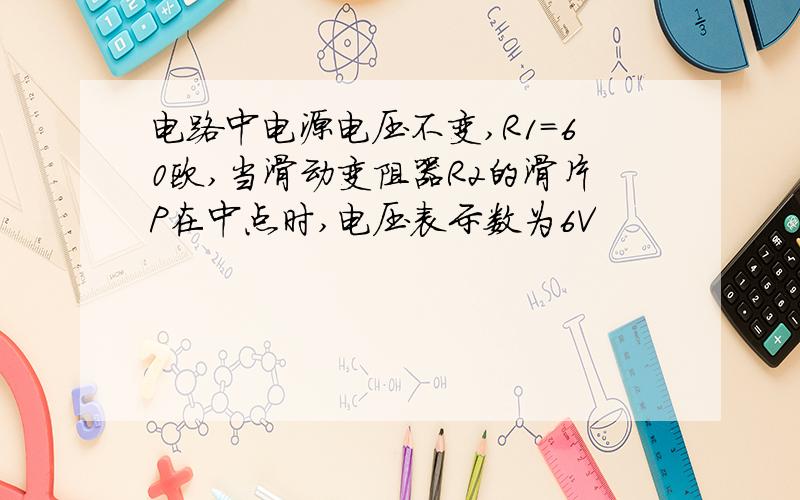 电路中电源电压不变,R1=60欧,当滑动变阻器R2的滑片P在中点时,电压表示数为6V